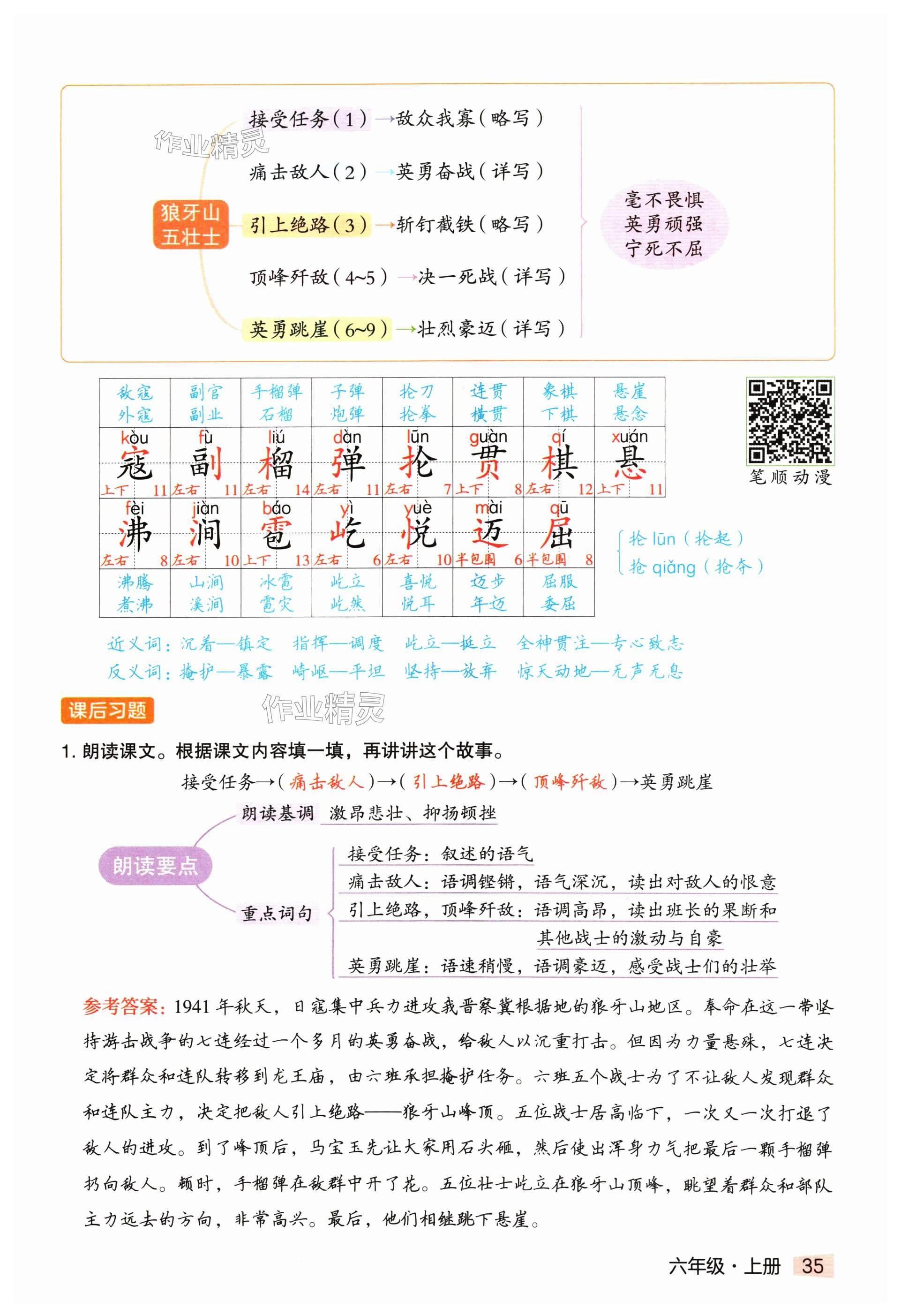 作业精灵

狼牙山五壮士

接受任务（1）→敌众我寡（略写）
痛击敌人（2）→英勇奋战（详写）
引上绝路（3）→斩钉截铁（略写）
顶峰歼敌（4~5）→决一死战（详写）
英勇跳崖（6~9）→壮烈豪迈（详写）

毫不畏惧
英勇顽强
宁死不屈

| 敌寇 外寇 | 副官 副业 | 手榴弹 石榴 | 子弹 炮弹 | 抡刀 抡拳 | 连贯 横贯 | 象棋 下棋 | 悬崖 悬念 |
|---|---|---|---|---|---|---|---|
| kòu 寇 上下 11 | fù 副 左右 11 | liú 榴 左右 14 | dàn 弹 左右 11 | lūn 抡 左右 7 | guàn 贯 上下 8 | qí 棋 左右 12 | xuán 悬 上下 11 |
| fèi 沸 左右 8 | jiàn 涧 左右 10 | báo 雹 上下 13 | yì 屹 左右 6 | yuè 悦 左右 10 | mài 迈 半包围 6 | qū 屈 半包围 8 | |
| 沸腾 煮沸 | 山涧 溪涧 | 冰雹 雹灾 | 屹立 屹然 | 喜悦 悦耳 | 迈步 年迈 | 屈服 委屈 | |

笔顺动漫

抡 lūn（抡起）
抢 qiǎng（抢夺）

近义词：沉着—镇定　指挥—调度　屹立—挺立　全神贯注—专心致志
反义词：掩护—暴露　崎岖—平坦　坚持—放弃　惊天动地—无声无息

课后习题

作业精灵

1. 朗读课文。根据课文内容填一填，再讲讲这个故事。

接受任务→（痛击敌人）→（引上绝路）→（顶峰歼敌）→英勇跳崖

朗读要点

朗读基调　激昂悲壮、抑扬顿挫

重点词句
接受任务：叙述的语气
痛击敌人：语调铿锵，语气深沉，读出对敌人的恨意
引上绝路，顶峰歼敌：语调高昂，读出班长的果断和其他战士的激动与自豪
英勇跳崖：语速稍慢，语调豪迈，感受战士们的壮举

参考答案：1941年秋天，日寇集中兵力进攻我晋察冀根据地的狼牙山地区。奉命在这一带坚持游击战争的七连经过一个多月的英勇奋战，给敌人以沉重打击。但因为力量悬殊，七连决定将群众和连队转移到龙王庙，由六班承担掩护任务。六班五个战士为了不让敌人发现群众和连队主力，决定把敌人引上绝路——狼牙山峰顶。五位战士居高临下，一次又一次打退了敌人的进攻。到了峰顶后，马宝玉先让大家用石头砸，然后使出浑身力气把最后一颗手榴弹扔向敌人。顿时，手榴弹在敌群中开了花。五位壮士屹立在狼牙山顶峰，眺望着群众和部队主力远去的方向，非常高兴。最后，他们相继跳下悬崖。

六年级·上册 35